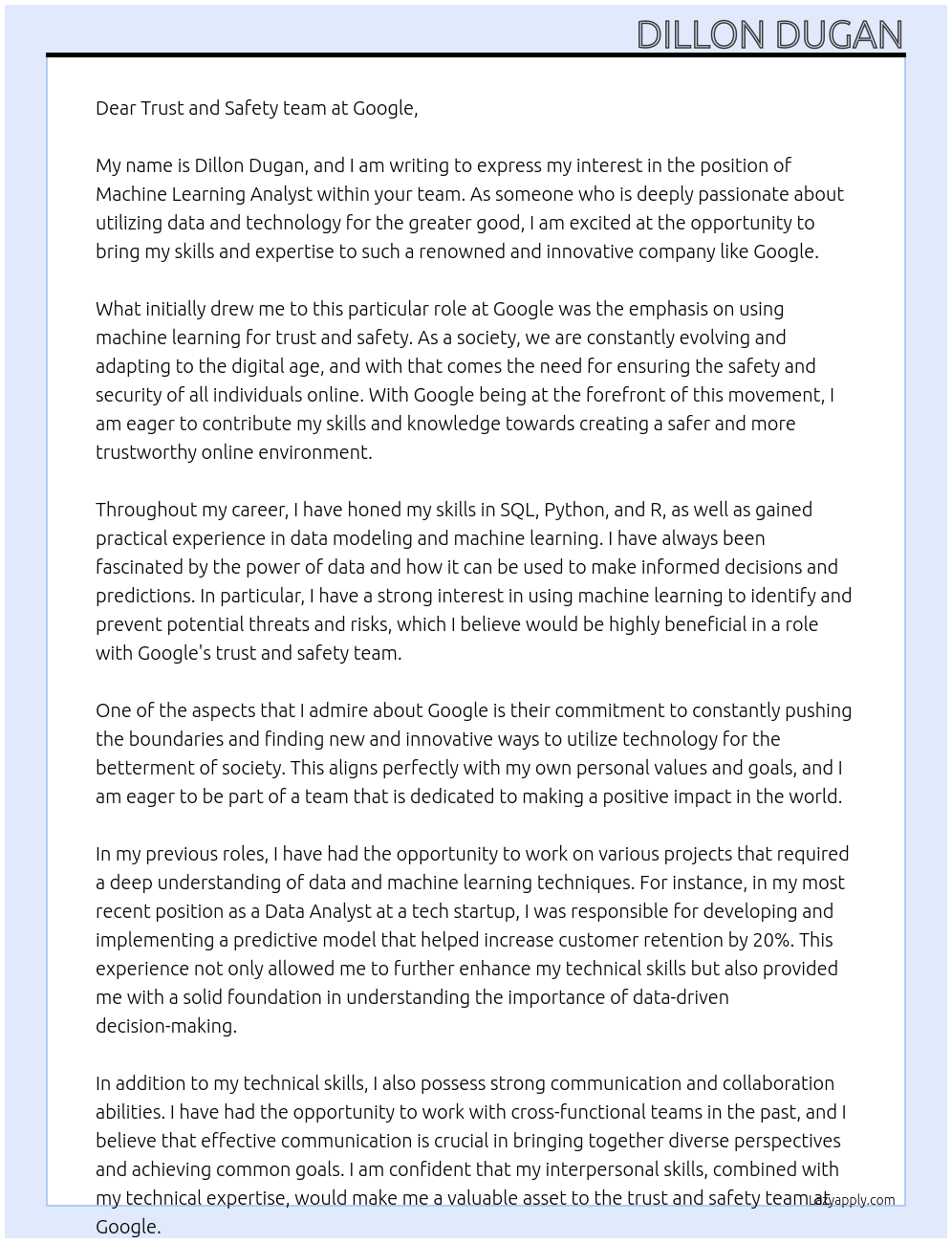 DILLON DUGAN

Dear Trust and Safety team at Google,

My name is Dillon Dugan, and I am writing to express my interest in the position of Machine Learning Analyst within your team. As someone who is deeply passionate about utilizing data and technology for the greater good, I am excited at the opportunity to bring my skills and expertise to such a renowned and innovative company like Google.

What initially drew me to this particular role at Google was the emphasis on using machine learning for trust and safety. As a society, we are constantly evolving and adapting to the digital age, and with that comes the need for ensuring the safety and security of all individuals online. With Google being at the forefront of this movement, I am eager to contribute my skills and knowledge towards creating a safer and more trustworthy online environment.

Throughout my career, I have honed my skills in SQL, Python, and R, as well as gained practical experience in data modeling and machine learning. I have always been fascinated by the power of data and how it can be used to make informed decisions and predictions. In particular, I have a strong interest in using machine learning to identify and prevent potential threats and risks, which I believe would be highly beneficial in a role with Google's trust and safety team.

One of the aspects that I admire about Google is their commitment to constantly pushing the boundaries and finding new and innovative ways to utilize technology for the betterment of society. This aligns perfectly with my own personal values and goals, and I am eager to be part of a team that is dedicated to making a positive impact in the world.

In my previous roles, I have had the opportunity to work on various projects that required a deep understanding of data and machine learning techniques. For instance, in my most recent position as a Data Analyst at a tech startup, I was responsible for developing and implementing a predictive model that helped increase customer retention by 20%. This experience not only allowed me to further enhance my technical skills but also provided me with a solid foundation in understanding the importance of data-driven decision-making.

In addition to my technical skills, I also possess strong communication and collaboration abilities. I have had the opportunity to work with cross-functional teams in the past, and I believe that effective communication is crucial in bringing together diverse perspectives and achieving common goals. I am confident that my interpersonal skills, combined with my technical expertise, would make me a valuable asset to the trust and safety team at Google.

Lazyapply.com